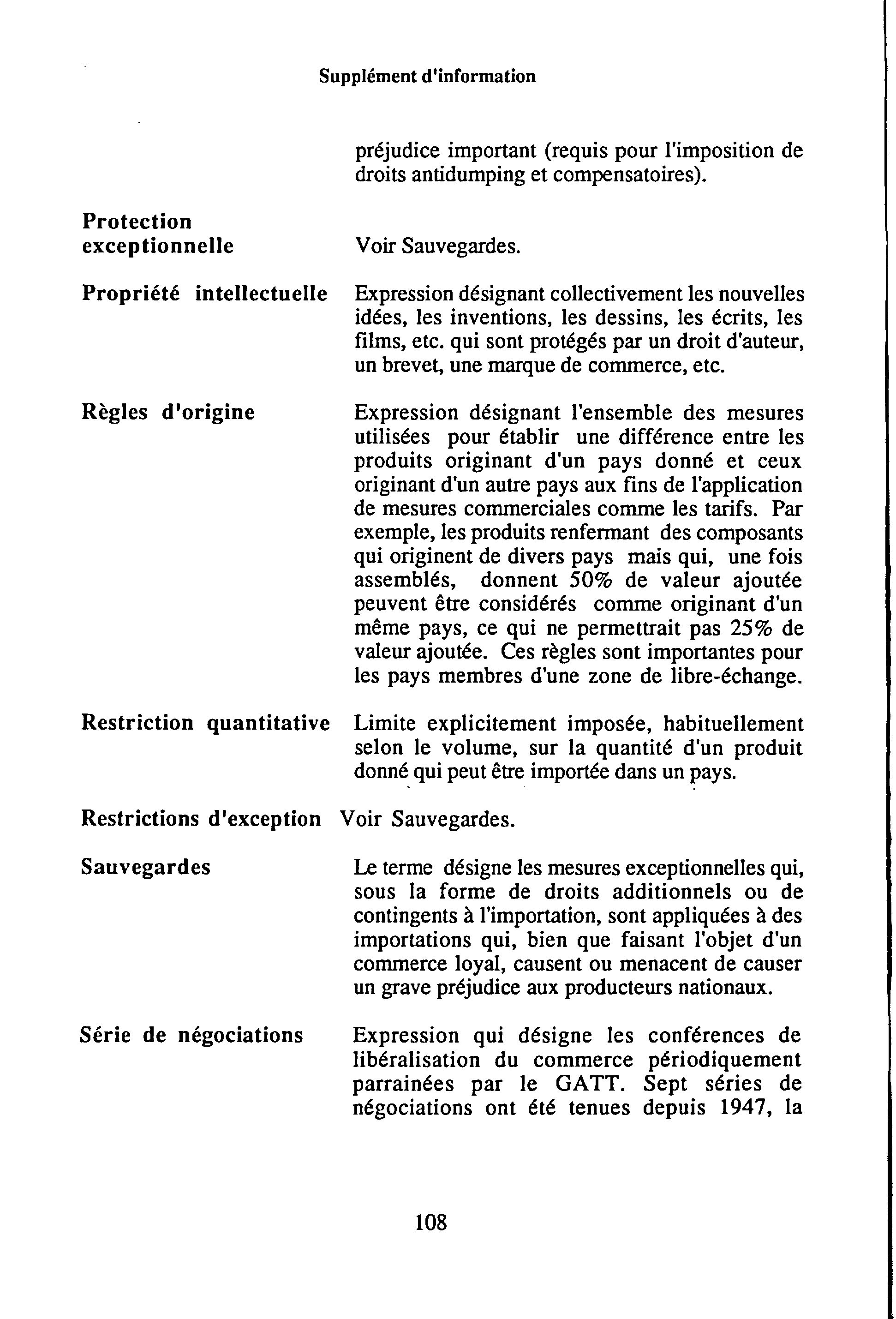 Supplément d'information

préjudice important (requis pour l'imposition de droits antidumping et compensatoires).

Protection exceptionnelle

Voir Sauvegardes.

Propriété intellectuelle

Expression désignant collectivement les nouvelles idées, les inventions, les dessins, les écrits, les films, etc. qui sont protégés par un droit d'auteur, un brevet, une marque de commerce, etc.

Règles d'origine

Expression désignant l'ensemble des mesures utilisées pour établir une différence entre les produits originant d'un pays donné et ceux originant d'un autre pays aux fins de l'application de mesures commerciales comme les tarifs. Par exemple, les produits renfermant des composants qui originent de divers pays mais qui, une fois assemblés, donnent 50% de valeur ajoutée peuvent être considérés comme originant d'un même pays, ce qui ne permettrait pas 25% de valeur ajoutée. Ces règles sont importantes pour les pays membres d'une zone de libre-échange.

Restriction quantitative

Limite explicitement imposée, habituellement selon le volume, sur la quantité d'un produit donné qui peut être importée dans un pays.

Restrictions d'exception

Voir Sauvegardes.

Sauvegardes

Le terme désigne les mesures exceptionnelles qui, sous la forme de droits additionnels ou de contingents à l'importation, sont appliquées à des importations qui, bien que faisant l'objet d'un commerce loyal, causent ou menacent de causer un grave préjudice aux producteurs nationaux.

Série de négociations

Expression qui désigne les conférences de libéralisation du commerce périodiquement parrainées par le GATT. Sept séries de négociations ont été tenues depuis 1947, la

108